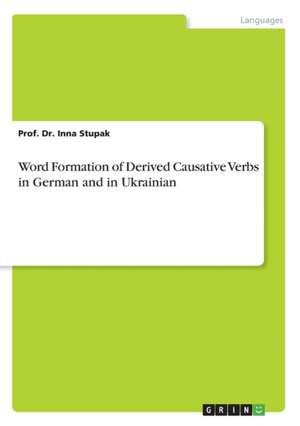 Languages

Prof. Dr. Inna Stupak

Word Formation of Derived Causative Verbs in German and in Ukrainian

GRIN